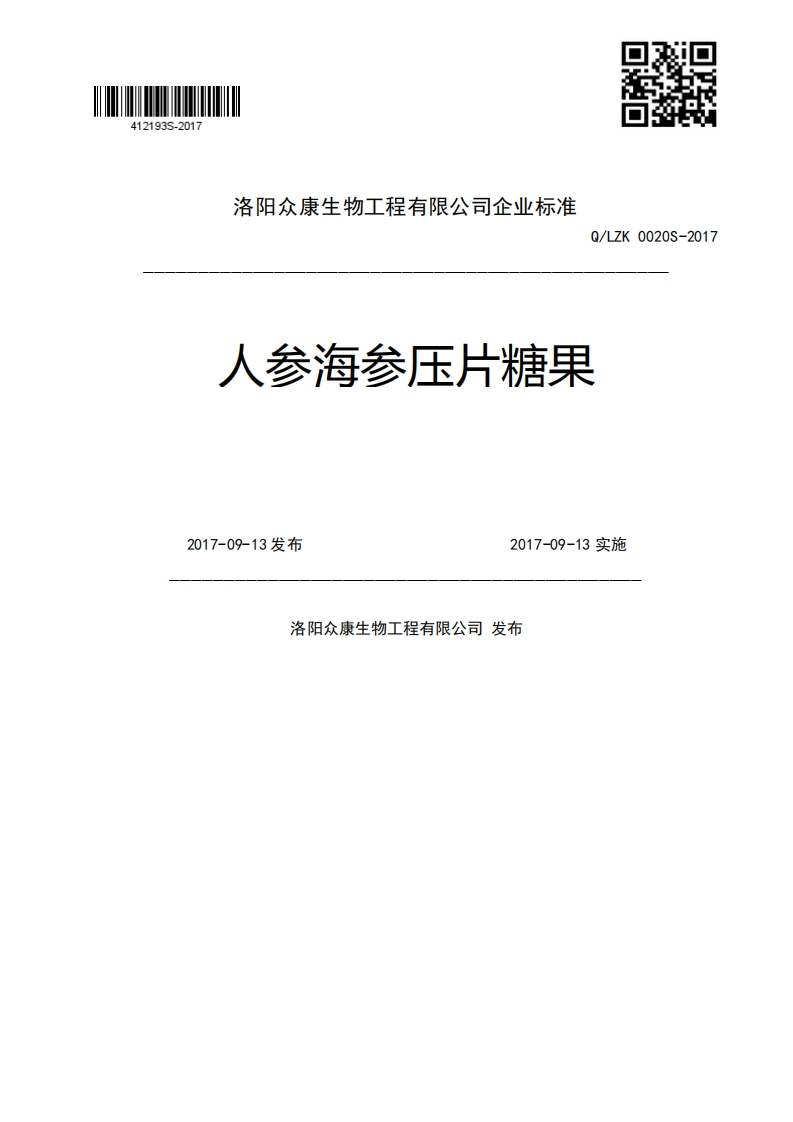 412193S-2017

洛阳众康生物工程有限公司企业标准

Q/LZK 0020S-2017

人参海参压片糖果

2017-09-13 发布

2017-09-13 实施

洛阳众康生物工程有限公司 发布